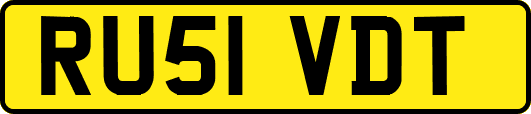 RU51 VDT